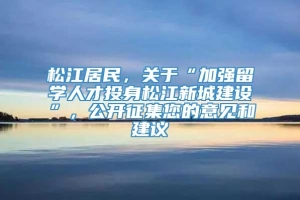 松江居民，关于“加强留学人才投身松江新城建设”，公开征集您的意见和建议